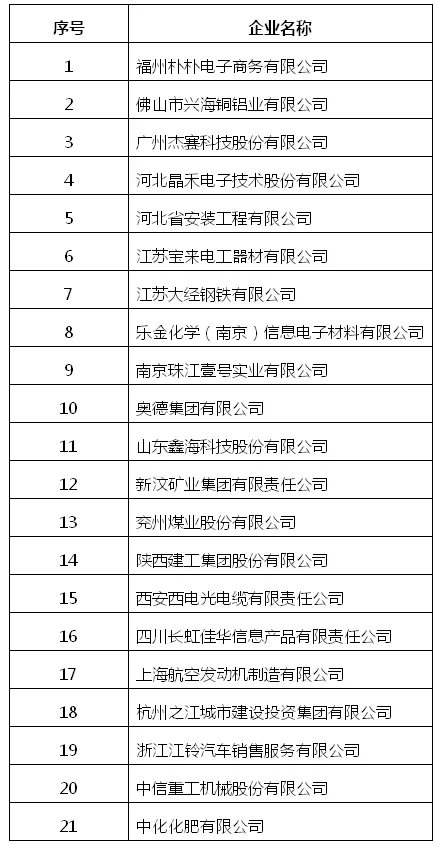 | 序号 | 企业名称 |
|---|---|
| 1 | 福州朴朴电子商务有限公司 |
| 2 | 佛山市兴海铜铝业有限公司 |
| 3 | 广州杰赛科技股份有限公司 |
| 4 | 河北晶禾电子技术股份有限公司 |
| 5 | 河北省安装工程有限公司 |
| 6 | 江苏宝来电工器材有限公司 |
| 7 | 江苏大经钢铁有限公司 |
| 8 | 乐金化学（南京）信息电子材料有限公司 |
| 9 | 南京珠江壹号实业有限公司 |
| 10 | 奥德集团有限公司 |
| 11 | 山东鑫海科技股份有限公司 |
| 12 | 新汶矿业集团有限责任公司 |
| 13 | 兖州煤业股份有限公司 |
| 14 | 陕西建工集团股份有限公司 |
| 15 | 西安西电光电缆有限责任公司 |
| 16 | 四川长虹佳华信息产品有限责任公司 |
| 17 | 上海航空发动机制造有限公司 |
| 18 | 杭州之江城市建设投资集团有限公司 |
| 19 | 浙江江铃汽车销售服务有限公司 |
| 20 | 中信重工机械股份有限公司 |
| 21 | 中化化肥有限公司 |